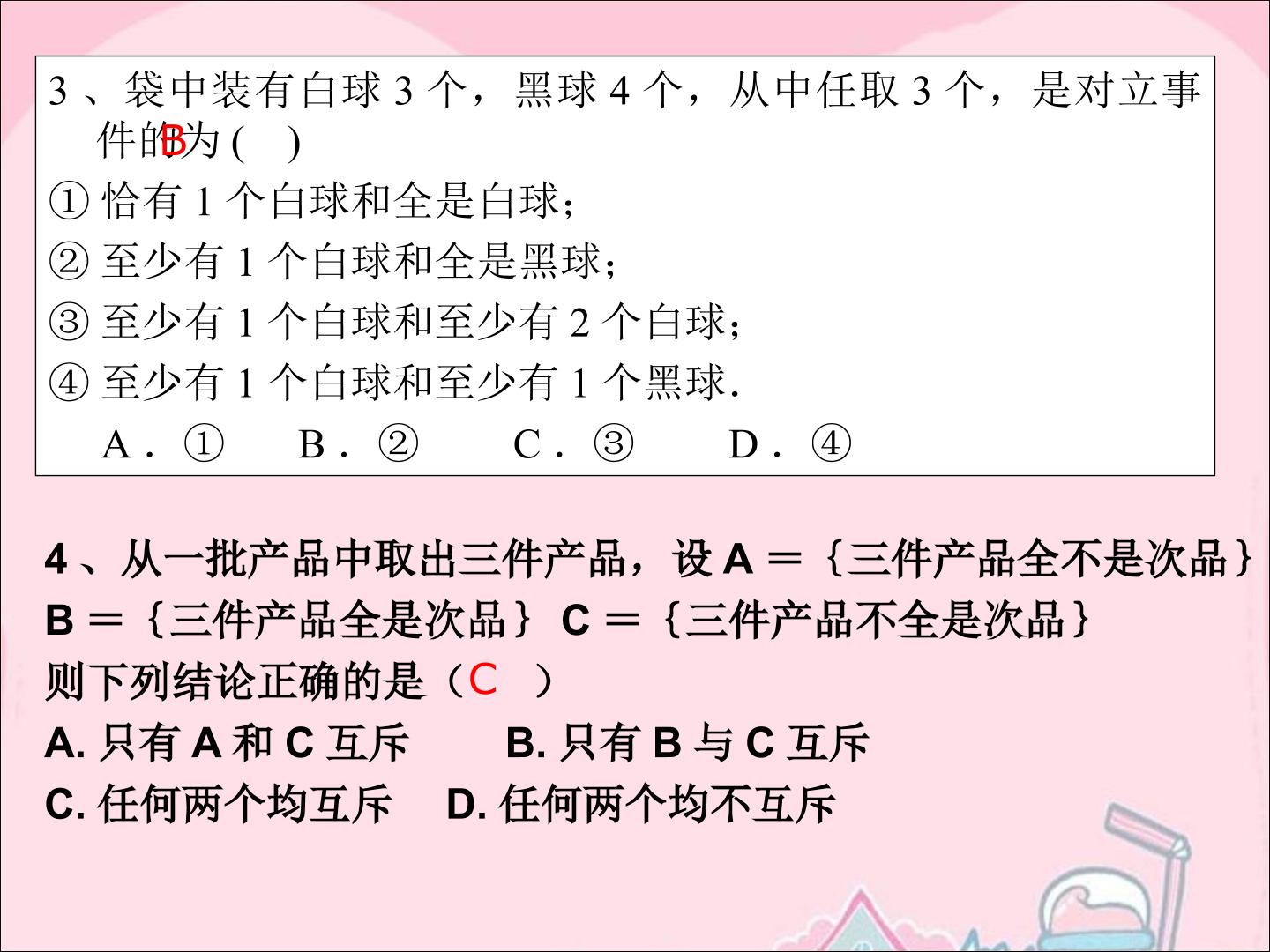 3、袋中装有白球3个，黑球4个，从中任取3个，是对立事件的为(B)

①恰有1个白球和全是白球;

②至少有1个白球和全是黑球;

③至少有1个白球和至少有2个白球;

④至少有1个白球和至少有1个黑球.

A．①　B．②　C．③　D．④

4、从一批产品中取出三件产品，设A＝{三件产品全不是次品} B＝{三件产品全是次品} C＝{三件产品不全是次品}

则下列结论正确的是（C）

A.只有A和C互斥　B.只有B与C互斥

C.任何两个均互斥　D.任何两个均不互斥